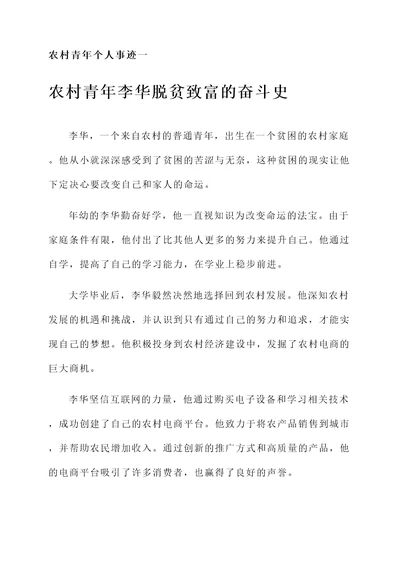 农村青年个人事迹一

农村青年李华脱贫致富的奋斗史

李华，一个来自农村的普通青年，出生在一个贫困的农村家庭。他从小就深深感受到了贫困的苦涩与无奈，这种贫困的现实让他下定决心要改变自己和家人的命运。

年幼的李华勤奋好学，他一直视知识为改变命运的法宝。由于家庭条件有限，他付出了比其他人更多的努力来提升自己。他通过自学，提高了自己的学习能力，在学业上稳步前进。

大学毕业后，李华毅然决然地选择回到农村发展。他深知农村发展的机遇和挑战，并认识到只有通过自己的努力和追求，才能实现自己的梦想。他积极投身到农村经济建设中，发掘了农村电商的巨大商机。

李华坚信互联网的力量，他通过购买电子设备和学习相关技术，成功创建了自己的农村电商平台。他致力于将农产品销售到城市，并帮助农民增加收入。通过创新的推广方式和高质量的产品，他的电商平台吸引了许多消费者，也赢得了良好的声誉。